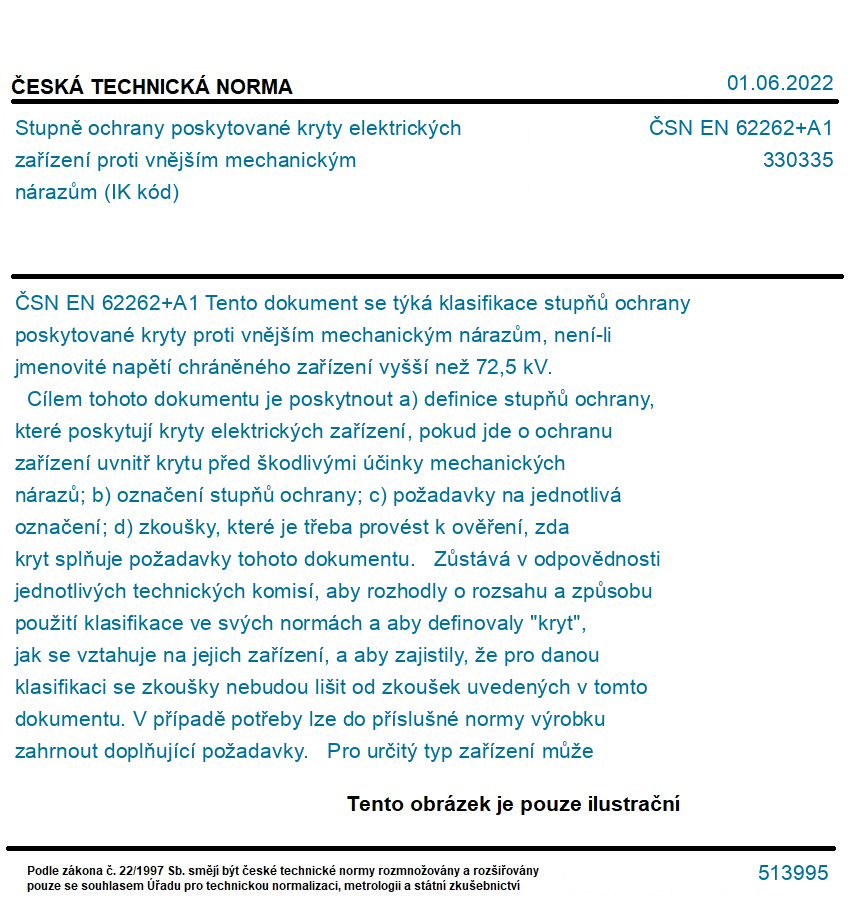 ČESKÁ TECHNICKÁ NORMA

01.06.2022

Stupně ochrany poskytované kryty elektrických zařízení proti vnějším mechanickým nárazům (IK kód)

ČSN EN 62262+A1
330335

ČSN EN 62262+A1 Tento dokument se týká klasifikace stupňů ochrany poskytované kryty proti vnějším mechanickým nárazům, není-li jmenovité napětí chráněného zařízení vyšší než 72,5 kV.
Cílem tohoto dokumentu je poskytnout a) definice stupňů ochrany, které poskytují kryty elektrických zařízení, pokud jde o ochranu zařízení uvnitř krytu před škodlivými účinky mechanických nárazů; b) označení stupňů ochrany; c) požadavky na jednotlivá označení; d) zkoušky, které je třeba provést k ověření, zda kryt splňuje požadavky tohoto dokumentu. Zůstává v odpovědnosti jednotlivých technických komisí, aby rozhodly o rozsahu a způsobu použití klasifikace ve svých normách a aby definovaly "kryt", jak se vztahuje na jejich zařízení, a aby zajistily, že pro danou klasifikaci se zkoušky nebudou lišit od zkoušek uvedených v tomto dokumentu. V případě potřeby lze do příslušné normy výrobku zahrnout doplňující požadavky. Pro určitý typ zařízení může

Tento obrázek je pouze ilustrační

Podle zákona č. 22/1997 Sb. smějí být české technické normy rozmnožovány a rozšiřovány pouze se souhlasem Úřadu pro technickou normalizaci, metrologii a státní zkušebnictví

513995